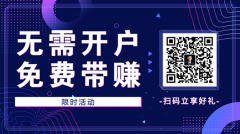 无需开户
免费带赚

限时活动

-扫码立享好礼-